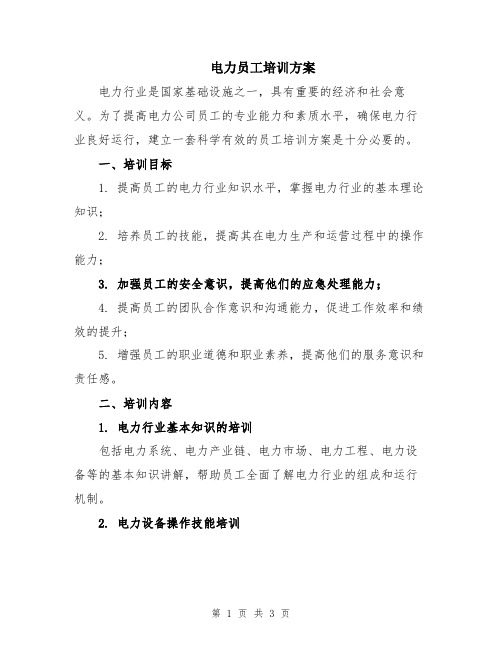 电力员工培训方案

电力行业是国家基础设施之一，具有重要的经济和社会意义。为了提高电力公司员工的专业能力和素质水平，确保电力行业良好运行，建立一套科学有效的员工培训方案是十分必要的。

一、培训目标

1. 提高员工的电力行业知识水平，掌握电力行业的基本理论知识；

2. 培养员工的技能，提高其在电力生产和运营过程中的操作能力；

3. 加强员工的安全意识，提高他们的应急处理能力；

4. 提高员工的团队合作意识和沟通能力，促进工作效率和绩效的提升；

5. 增强员工的职业道德和职业素养，提高他们的服务意识和责任感。

二、培训内容

1. 电力行业基本知识的培训

包括电力系统、电力产业链、电力市场、电力工程、电力设备等的基本知识讲解，帮助员工全面了解电力行业的组成和运行机制。

2. 电力设备操作技能培训

第 1 页 共 3 页